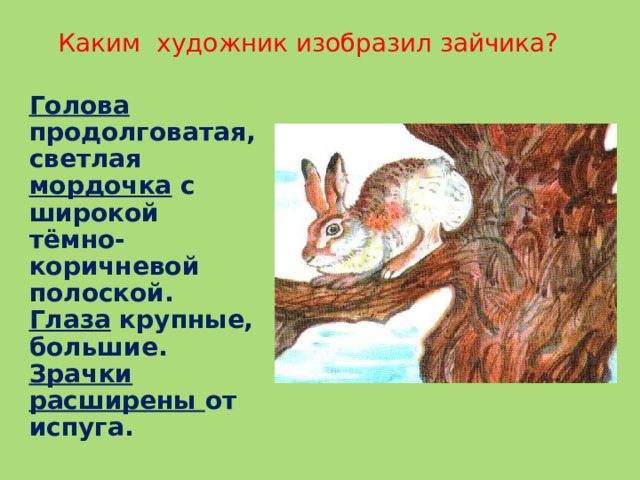 Каким художник изобразил зайчика?

Голова продолговатая, светлая мордочка с широкой тёмно-коричневой полоской. Глаза крупные, большие. Зрачки расширены от испуга.